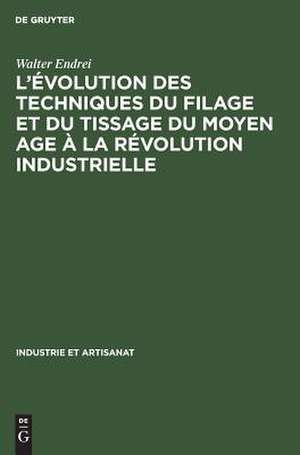 DE GRUYTER

Walter Endrei

L'ÉVOLUTION DES TECHNIQUES DU FILAGE ET DU TISSAGE DU MOYEN AGE À LA RÉVOLUTION INDUSTRIELLE

INDUSTRIE ET ARTISANAT

DE
G